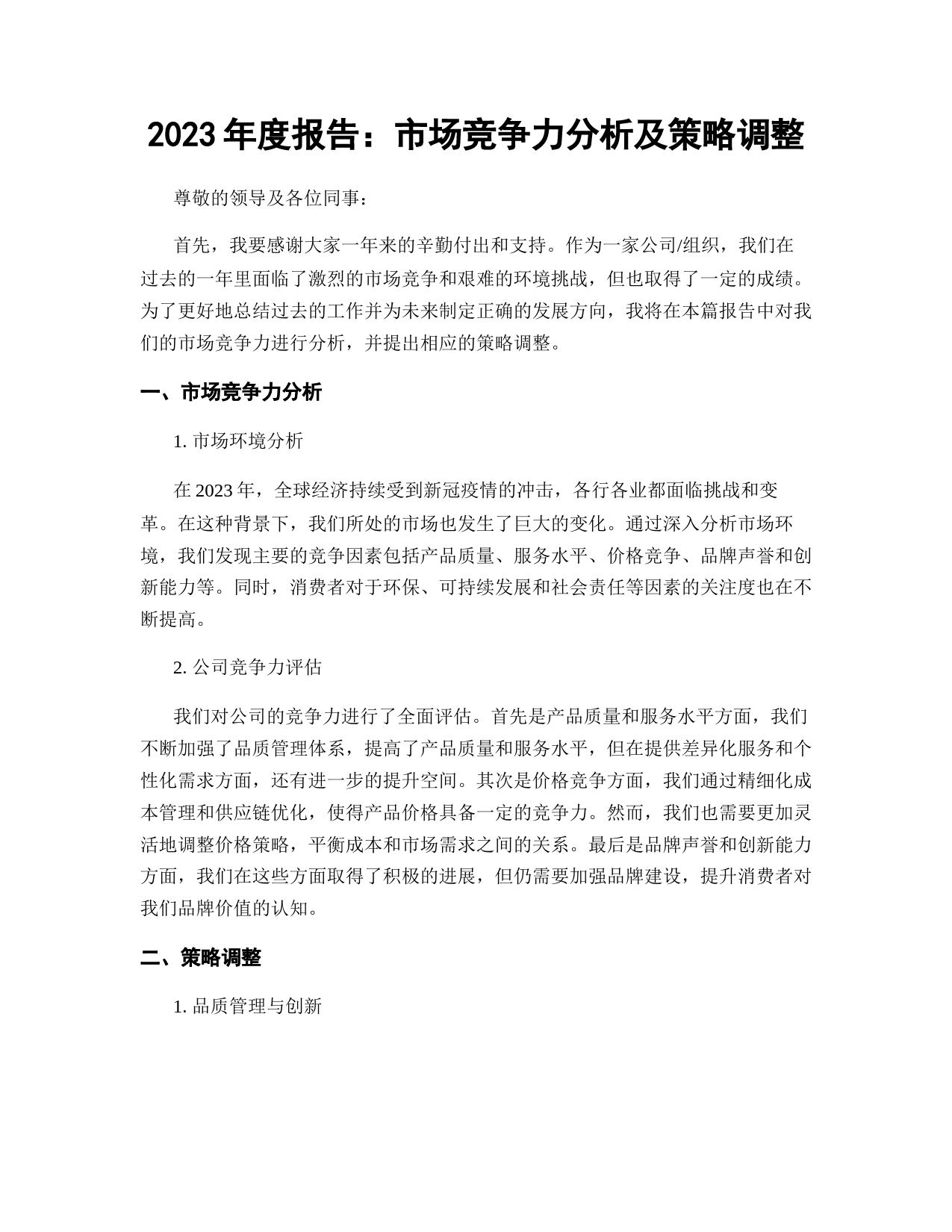 2023 年度报告：市场竞争力分析及策略调整

尊敬的领导及各位同事：

首先，我要感谢大家一年来的辛勤付出和支持。作为一家公司/组织，我们在过去的一年里面临了激烈的市场竞争和艰难的环境挑战，但也取得了一定的成绩。为了更好地总结过去的工作并为未来制定正确的发展方向，我将在本篇报告中对我们的市场竞争力进行分析，并提出相应的策略调整。

一、市场竞争力分析

1. 市场环境分析

在 2023 年，全球经济持续受到新冠疫情的冲击，各行各业都面临挑战和变革。在这种背景下，我们所处的市场也发生了巨大的变化。通过深入分析市场环境，我们发现主要的竞争因素包括产品质量、服务水平、价格竞争、品牌声誉和创新能力等。同时，消费者对于环保、可持续发展和社会责任等因素的关注度也在不断提高。

2. 公司竞争力评估

我们对公司的竞争力进行了全面评估。首先是产品质量和服务水平方面，我们不断加强了品质管理体系，提高了产品质量和服务水平，但在提供差异化服务和个性化需求方面，还有进一步的提升空间。其次是价格竞争方面，我们通过精细化成本管理和供应链优化，使得产品价格具备一定的竞争力。然而，我们也需要更加灵活地调整价格策略，平衡成本和市场需求之间的关系。最后是品牌声誉和创新能力方面，我们在这些方面取得了积极的进展，但仍需要加强品牌建设，提升消费者对我们品牌价值的认知。

二、策略调整

1. 品质管理与创新